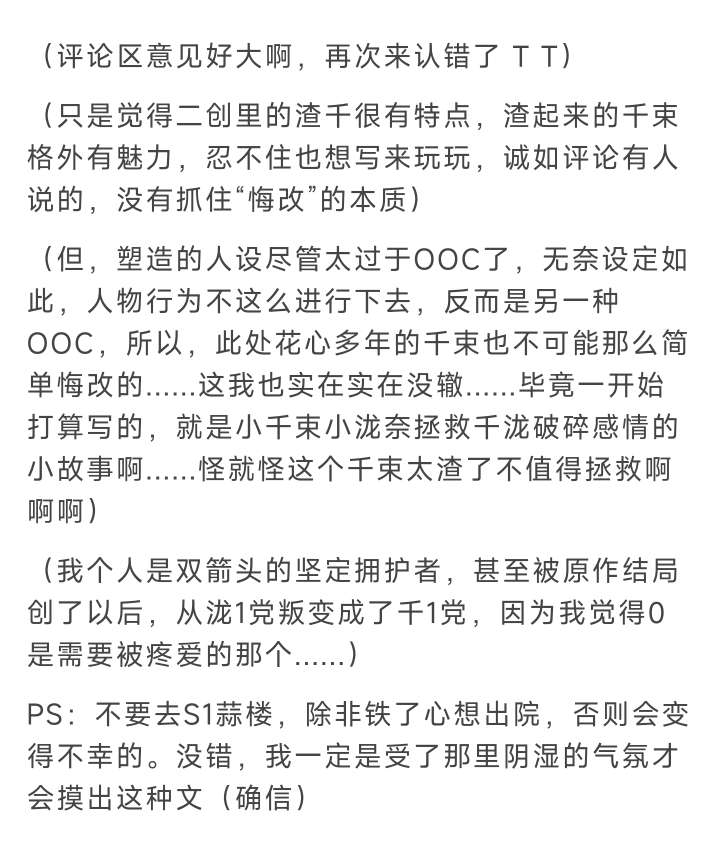 （评论区意见好大啊，再次来认错了 T T）

（只是觉得二创里的渣千很有特点，渣起来的千束格外有魅力，忍不住也想写来玩玩，诚如评论有人说的，没有抓住“悔改”的本质）

（但，塑造的人设尽管太过于OOC了，无奈设定如此，人物行为不这么进行下去，反而是另一种OOC，所以，此处花心多年的千束也不可能那么简单悔改的......这我也实在实在没辙......毕竟一开始打算写的，就是小千束小泷奈拯救千泷破碎感情的小故事啊......怪就怪这个千束太渣了不值得拯救啊啊啊）

（我个人是双箭头的坚定拥护者，甚至被原作结局创了以后，从泷1党叛变成了千1党，因为我觉得0是需要被疼爱的那个......）

PS：不要去S1蒜楼，除非铁了心想出院，否则会变得不幸的。没错，我一定是受了那里阴湿的气氛才会摸出这种文（确信）